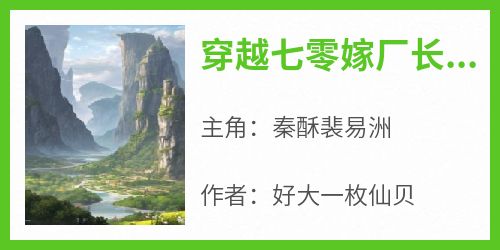 穿越七零嫁厂长...

主角：秦酥裴易洲

作者：好大一枚仙贝